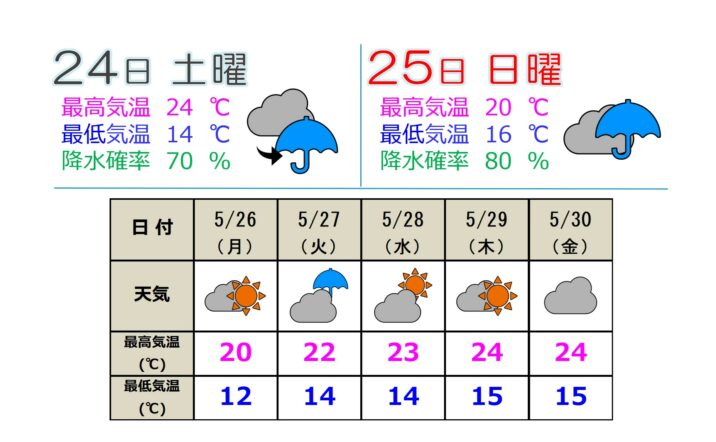 24日 土曜
最高気温 24 ℃
最低気温 14 ℃
降水確率 70 %

25日 日曜
最高気温 20 ℃
最低気温 16 ℃
降水確率 80 %

| 日 付 | 5/26 (月) | 5/27 (火) | 5/28 (水) | 5/29 (木) | 5/30 (金) |
|---|---|---|---|---|---|
| 天気 | | | | | |
| 最高気温 (℃) | 20 | 22 | 23 | 24 | 24 |
| 最低気温 (℃) | 12 | 14 | 14 | 15 | 15 |